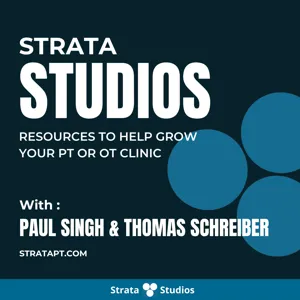 STRATA
STUDIOS

RESOURCES TO HELP GROW YOUR PT OR OT CLINIC

With :
PAUL SINGH & THOMAS SCHREIBER

STRATAPT.COM

Strata Studios